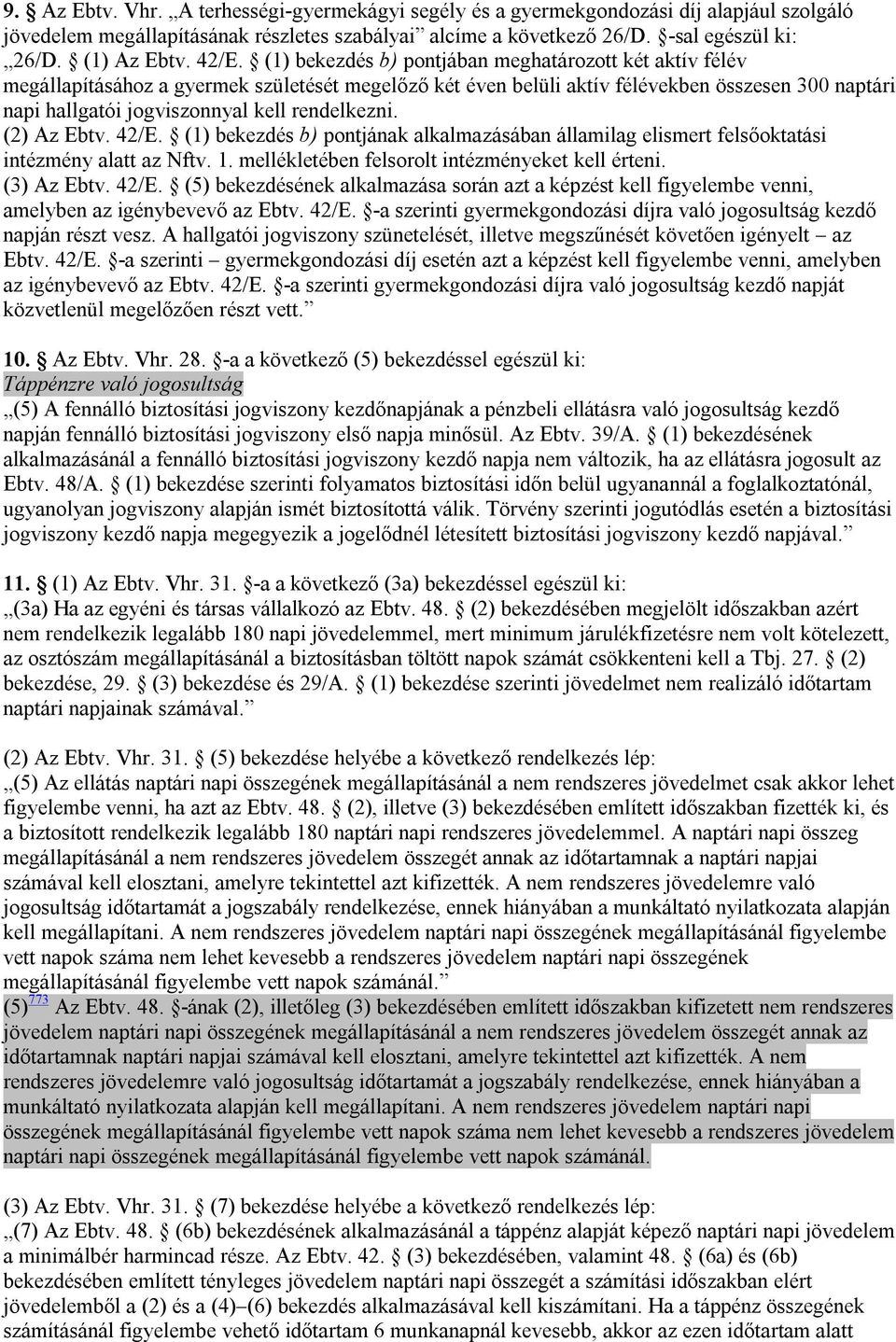 9. § Az Ebtv. Vhr. „A terhességi-gyermekágyi segély és a gyermekgondozási díj alapjául szolgáló jövedelem megállapításának részletes szabályai” alcíme a következő 26/D. §-sal egészül ki:
„26/D. § (1) Az Ebtv. 42/E. § (1) bekezdés b) pontjában meghatározott két aktív félév megállapításához a gyermek születését megelőző két éven belüli aktív félévekben összesen 300 naptári napi hallgatói jogviszonnyal kell rendelkezni.
(2) Az Ebtv. 42/E. § (1) bekezdés b) pontjának alkalmazásában államilag elismert felsőoktatási intézmény alatt az Nftv. 1. mellékletében felsorolt intézményeket kell érteni.
(3) Az Ebtv. 42/E. § (5) bekezdésének alkalmazása során azt a képzést kell figyelembe venni, amelyben az igénybevevő az Ebtv. 42/E. §-a szerinti gyermekgondozási díjra való jogosultság kezdő napján részt vesz. A hallgatói jogviszony szünetelését, illetve megszűnését követően igényelt – az Ebtv. 42/E. §-a szerinti – gyermekgondozási díj esetén azt a képzést kell figyelembe venni, amelyben az igénybevevő az Ebtv. 42/E. §-a szerinti gyermekgondozási díjra való jogosultság kezdő napját közvetlenül megelőzően részt vett.”

10. § Az Ebtv. Vhr. 28. §-a a következő (5) bekezdéssel egészül ki:
Táppénzre való jogosultság
„(5) A fennálló biztosítási jogviszony kezdőnapjának a pénzbeli ellátásra való jogosultság kezdő napján fennálló biztosítási jogviszony első napja minősül. Az Ebtv. 39/A. § (1) bekezdésének alkalmazásánál a fennálló biztosítási jogviszony kezdő napja nem változik, ha az ellátásra jogosult az Ebtv. 48/A. § (1) bekezdése szerinti folyamatos biztosítási időn belül ugyanannál a foglalkoztatónál, ugyanolyan jogviszony alapján ismét biztosítottá válik. Törvény szerinti jogutódlás esetén a biztosítási jogviszony kezdő napja megegyezik a jogelődnél létesített biztosítási jogviszony kezdő napjával.”

11. § (1) Az Ebtv. Vhr. 31. §-a a következő (3a) bekezdéssel egészül ki:
„(3a) Ha az egyéni és társas vállalkozó az Ebtv. 48. § (2) bekezdésében megjelölt időszakban azért nem rendelkezik legalább 180 napi jövedelemmel, mert minimum járulékfizetésre nem volt kötelezett, az osztószám megállapításánál a biztosításban töltött napok számát csökkenteni kell a Tbj. 27. § (2) bekezdése, 29. § (3) bekezdése és 29/A. § (1) bekezdése szerinti jövedelmet nem realizáló időtartam naptári napjainak számával.”

(2) Az Ebtv. Vhr. 31. § (5) bekezdése helyébe a következő rendelkezés lép:
„(5) Az ellátás naptári napi összegének megállapításánál a nem rendszeres jövedelmet csak akkor lehet figyelembe venni, ha azt az Ebtv. 48. § (2), illetve (3) bekezdésében említett időszakban fizették ki, és a biztosított rendelkezik legalább 180 naptári napi rendszeres jövedelemmel. A naptári napi összeg megállapításánál a nem rendszeres jövedelem összegét annak az időtartamnak a naptári napjai számával kell elosztani, amelyre tekintettel azt kifizették. A nem rendszeres jövedelemre való jogosultság időtartamát a jogszabály rendelkezése, ennek hiányában a munkáltató nyilatkozata alapján kell megállapítani. A nem rendszeres jövedelem naptári napi összegének megállapításánál figyelembe vett napok száma nem lehet kevesebb a rendszeres jövedelem naptári napi összegének megállapításánál figyelembe vett napok számánál.”
(5)773 Az Ebtv. 48. §-ának (2), illetőleg (3) bekezdésében említett időszakban kifizetett nem rendszeres jövedelem naptári napi összegének megállapításánál a nem rendszeres jövedelem összegét annak az időtartamnak naptári napjai számával kell elosztani, amelyre tekintettel azt kifizették. A nem rendszeres jövedelemre való jogosultság időtartamát a jogszabály rendelkezése, ennek hiányában a munkáltató nyilatkozata alapján kell megállapítani. A nem rendszeres jövedelem naptári napi összegének megállapításánál figyelembe vett napok száma nem lehet kevesebb a rendszeres jövedelem naptári napi összegének megállapításánál figyelembe vett napok számánál.

(3) Az Ebtv. Vhr. 31. § (7) bekezdése helyébe a következő rendelkezés lép:
„(7) Az Ebtv. 48. § (6b) bekezdésének alkalmazásánál a táppénz alapját képező naptári napi jövedelem a minimálbér harmincad része. Az Ebtv. 42. § (3) bekezdésében, valamint 48. § (6a) és (6b) bekezdésében említett tényleges jövedelem naptári napi összegét a számítási időszakban elért jövedelemből a (2) és a (4)–(6) bekezdés alkalmazásával kell kiszámítani. Ha a táppénz összegének számításánál figyelembe vehető időtartam 6 munkanapnál kevesebb, akkor az ezen időtartam alatt